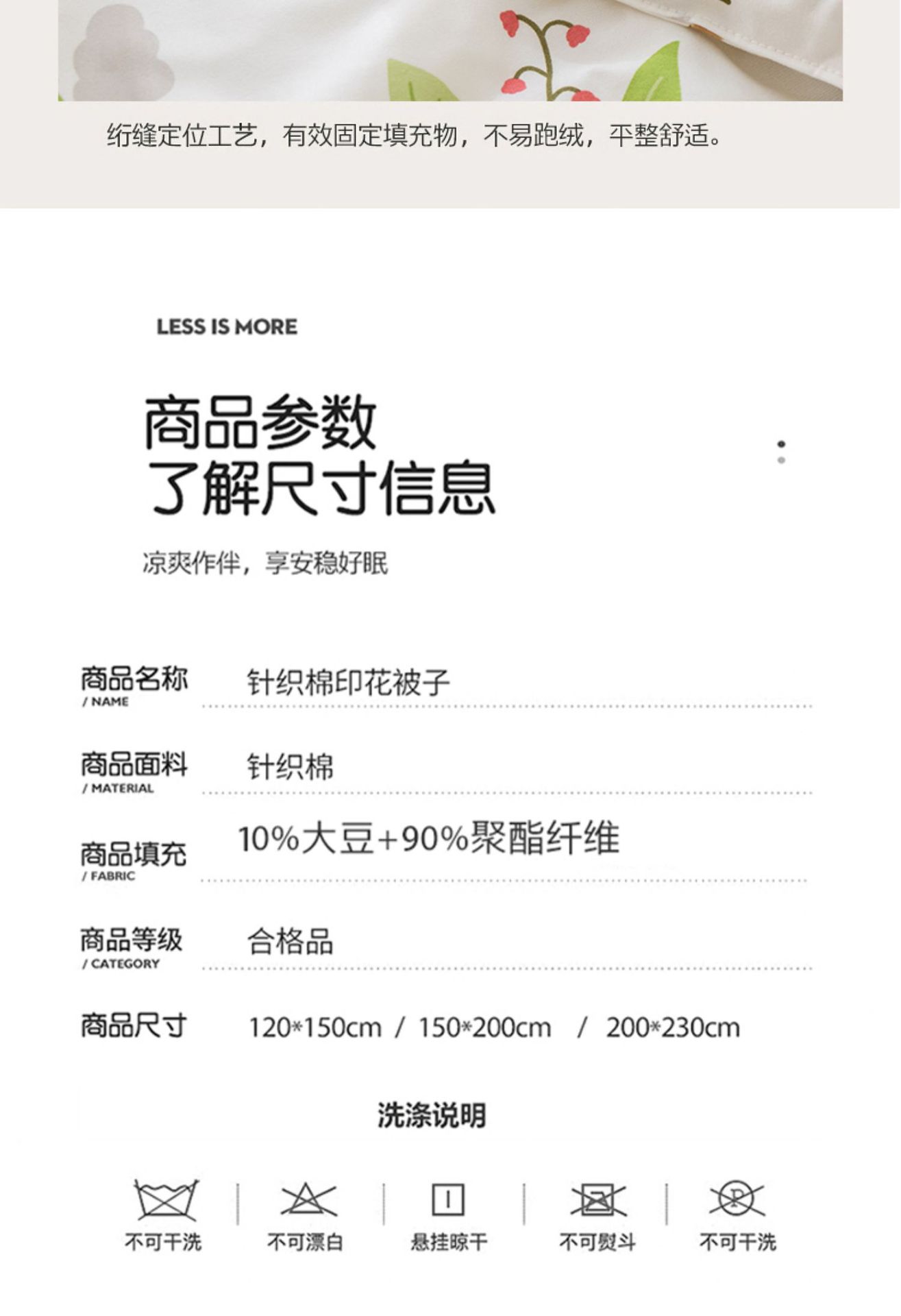 绗缝定位工艺，有效固定填充物，不易跑绒，平整舒适。

LESS IS MORE

商品参数
了解尺寸信息

凉爽作伴，享安稳好眠

商品名称
/ NAME
针织棉印花被子

商品面料
/ MATERIAL
针织棉

商品填充
/ FABRIC
10%大豆+90%聚酯纤维

商品等级
/ CATEGORY
合格品

商品尺寸
120*150cm / 150*200cm / 200*230cm

洗涤说明

不可干洗 不可漂白 悬挂晾干 不可熨斗 不可干洗